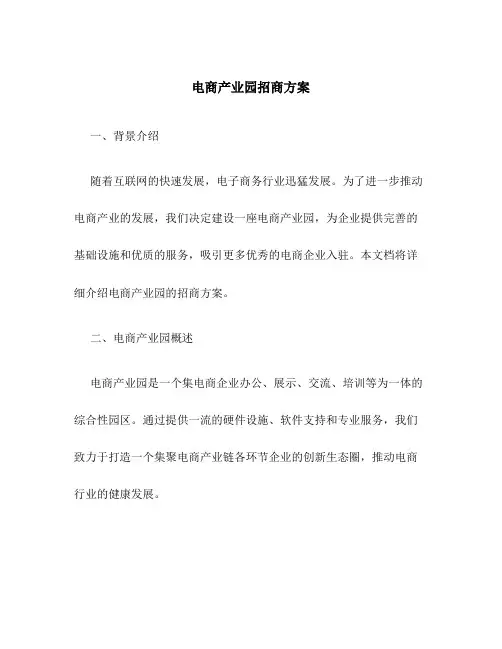 电商产业园招商方案

一、背景介绍

随着互联网的快速发展，电子商务行业迅猛发展。为了进一步推动电商产业的发展，我们决定建设一座电商产业园，为企业提供完善的基础设施和优质的服务，吸引更多优秀的电商企业入驻。本文档将详细介绍电商产业园的招商方案。

二、电商产业园概述

电商产业园是一个集电商企业办公、展示、交流、培训等为一体的综合性园区。通过提供一流的硬件设施、软件支持和专业服务，我们致力于打造一个集聚电商产业链各环节企业的创新生态圈，推动电商行业的健康发展。